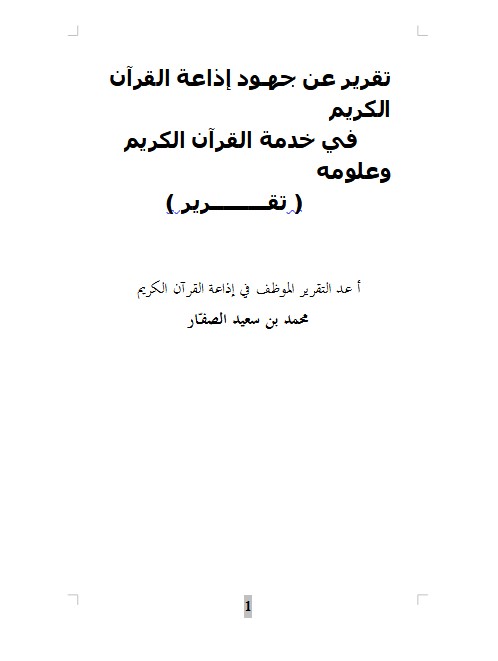 تقرير عن جهود إذاعة القرآن الكريم
في خدمة القرآن الكريم وعلومه
( تقـــــــرير )

أعد التقرير الموظف في إذاعة القرآن الكريم
محمد بن سعيد الصفّار

1